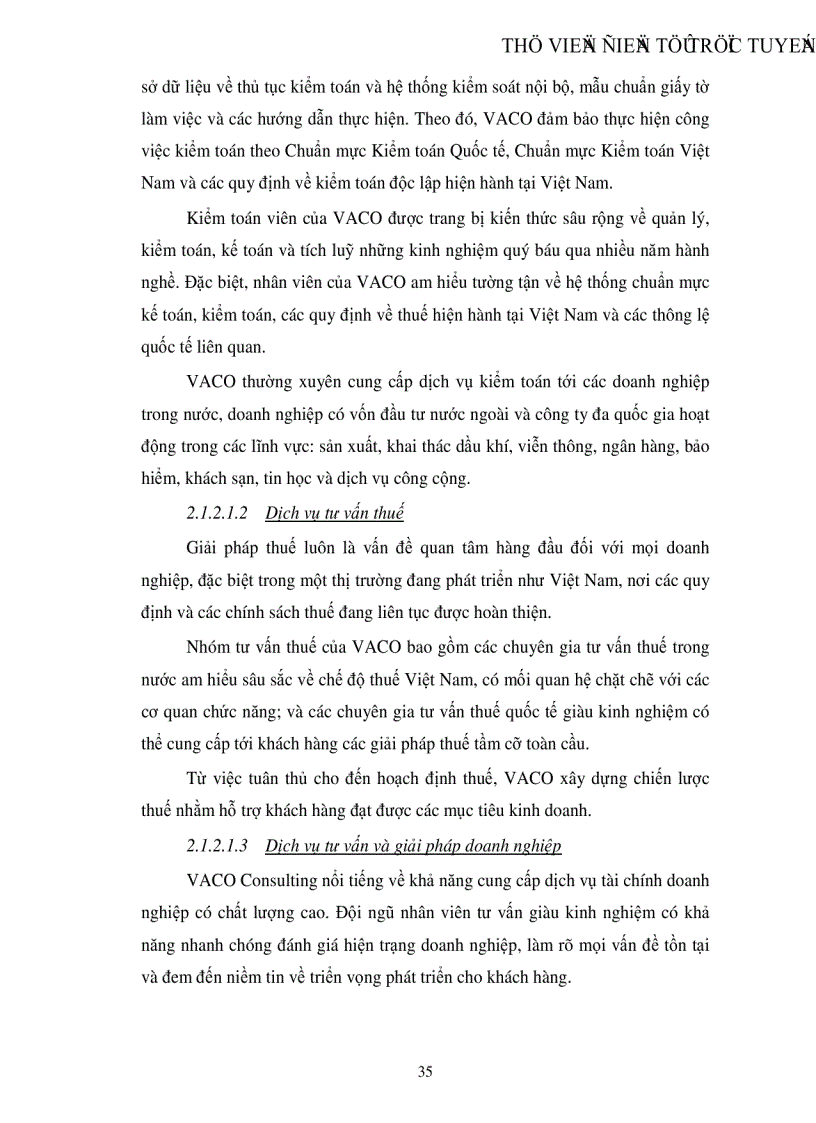 THÖ VIEÄN ÑIEÄN TÖÛ TRÖÏC TUYEÁN

sở dữ liệu về thủ tục kiểm toán và hệ thống kiểm soát nội bộ, mẫu chuẩn giấy tờ làm việc và các hướng dẫn thực hiện. Theo đó, VACO đảm bảo thực hiện công việc kiểm toán theo Chuẩn mực Kiểm toán Quốc tế, Chuẩn mực Kiểm toán Việt Nam và các quy định về kiểm toán độc lập hiện hành tại Việt Nam.

Kiểm toán viên của VACO được trang bị kiến thức sâu rộng về quản lý, kiểm toán, kế toán và tích luỹ những kinh nghiệm quý báu qua nhiều năm hành nghề. Đặc biệt, nhân viên của VACO am hiểu tường tận về hệ thống chuẩn mực kế toán, kiểm toán, các quy định về thuế hiện hành tại Việt Nam và các thông lệ quốc tế liên quan.

VACO thường xuyên cung cấp dịch vụ kiểm toán tới các doanh nghiệp trong nước, doanh nghiệp có vốn đầu tư nước ngoài và công ty đa quốc gia hoạt động trong các lĩnh vực: sản xuất, khai thác dầu khí, viễn thông, ngân hàng, bảo hiểm, khách sạn, tin học và dịch vụ công cộng.

2.1.2.1.2 Dịch vụ tư vấn thuế

Giải pháp thuế luôn là vấn đề quan tâm hàng đầu đối với mọi doanh nghiệp, đặc biệt trong một thị trường đang phát triển như Việt Nam, nơi các quy định và các chính sách thuế đang liên tục được hoàn thiện.

Nhóm tư vấn thuế của VACO bao gồm các chuyên gia tư vấn thuế trong nước am hiểu sâu sắc về chế độ thuế Việt Nam, có mối quan hệ chặt chẽ với các cơ quan chức năng; và các chuyên gia tư vấn thuế quốc tế giàu kinh nghiệm có thể cung cấp tới khách hàng các giải pháp thuế tầm cỡ toàn cầu.

Từ việc tuân thủ cho đến hoạch định thuế, VACO xây dựng chiến lược thuế nhằm hỗ trợ khách hàng đạt được các mục tiêu kinh doanh.

2.1.2.1.3 Dịch vụ tư vấn và giải pháp doanh nghiệp

VACO Consulting nổi tiếng về khả năng cung cấp dịch vụ tài chính doanh nghiệp có chất lượng cao. Đội ngũ nhân viên tư vấn giàu kinh nghiệm có khả năng nhanh chóng đánh giá hiện trạng doanh nghiệp, làm rõ mọi vấn đề tồn tại và đem đến niềm tin về triển vọng phát triển cho khách hàng.

35